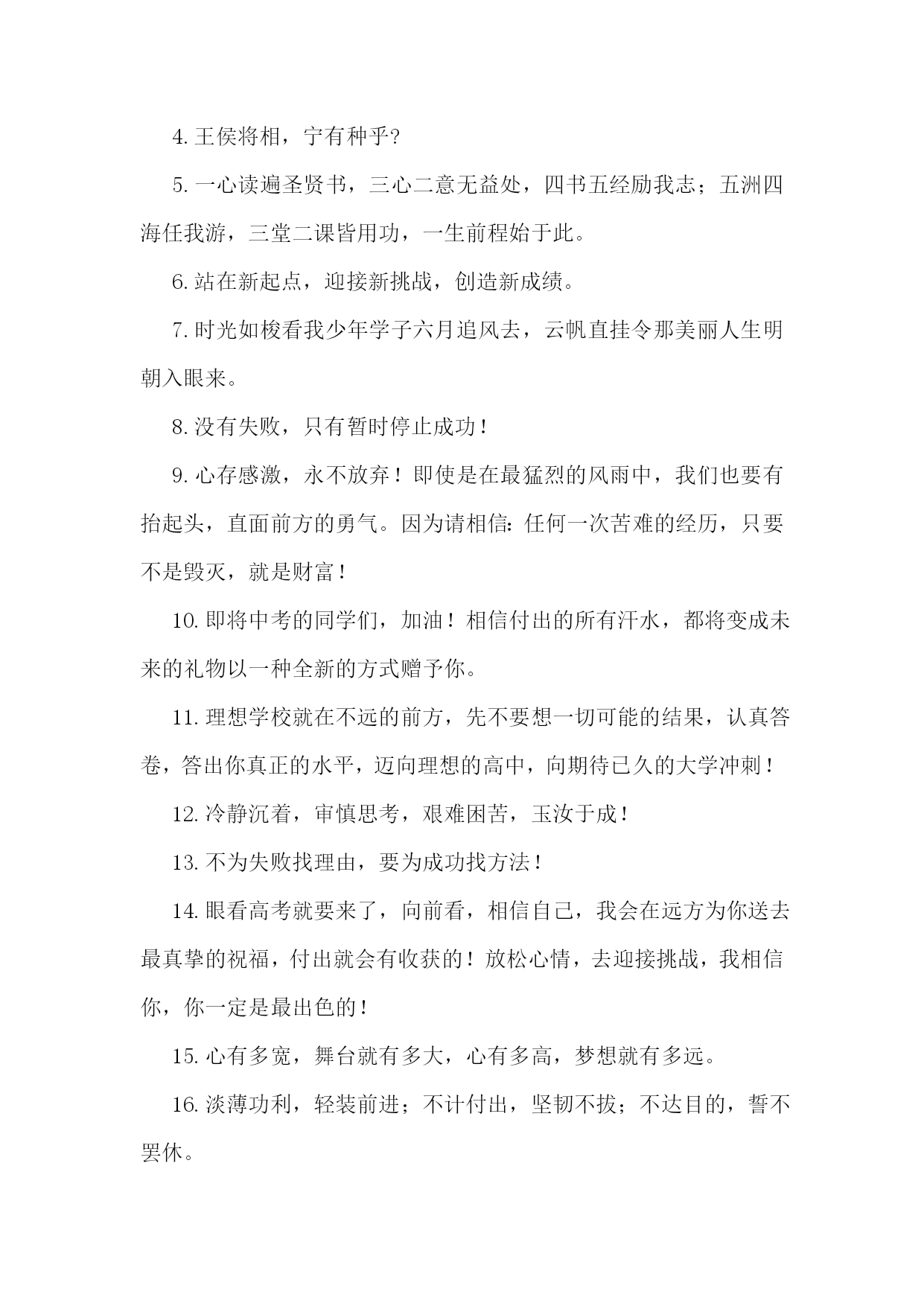 4. 王侯将相，宁有种乎?

5. 一心读遍圣贤书，三心二意无益处，四书五经励我志；五洲四海任我游，三堂二课皆用功，一生前程始于此。

6. 站在新起点，迎接新挑战，创造新成绩。

7. 时光如梭看我少年学子六月追风去，云帆直挂令那美丽人生明朝入眼来。

8. 没有失败，只有暂时停止成功！

9. 心存感激，永不放弃！即使是在最猛烈的风雨中，我们也要有抬起头，直面前方的勇气。因为请相信：任何一次苦难的经历，只要不是毁灭，就是财富！

10. 即将中考的同学们，加油！相信付出的所有汗水，都将变成未来的礼物以一种全新的方式赠予你。

11. 理想学校就在不远的前方，先不要想一切可能的结果，认真答卷，答出你真正的水平，迈向理想的高中，向期待已久的大学冲刺！

12. 冷静沉着，审慎思考，艰难困苦，玉汝于成！

13. 不为失败找理由，要为成功找方法！

14. 眼看高考就要来了，向前看，相信自己，我会在远方为你送去最真挚的祝福，付出就会有收获的！放松心情，去迎接挑战，我相信你，你一定是最出色的！

15. 心有多宽，舞台就有多大，心有多高，梦想就有多远。

16. 淡薄功利，轻装前进；不计付出，坚韧不拔；不达目的，誓不罢休。